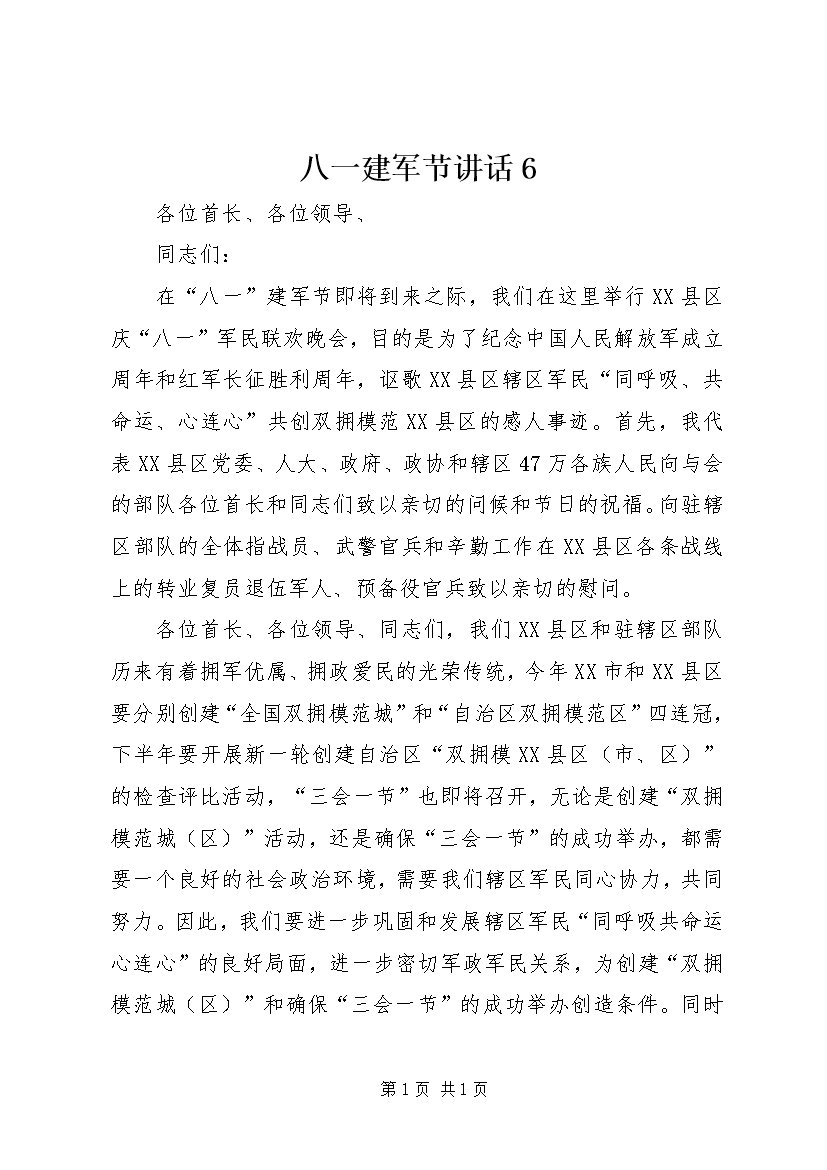 八一建军节讲话6

各位首长、各位领导、

同志们：

在“八一”建军节即将到来之际，我们在这里举行XX县区庆“八一”军民联欢晚会，目的是为了纪念中国人民解放军成立周年和红军长征胜利周年，讴歌XX县区辖区军民“同呼吸、共命运、心连心”共创双拥模范XX县区的感人事迹。首先，我代表XX县区党委、人大、政府、政协和辖区47万各族人民向与会的部队各位首长和同志们致以亲切的问候和节日的祝福。向驻辖区部队的全体指战员、武警官兵和辛勤工作在XX县区各条战线上的转业复员退伍军人、预备役官兵致以亲切的慰问。

各位首长、各位领导、同志们，我们XX县区和驻辖区部队历来有着拥军优属、拥政爱民的光荣传统，今年XX市和XX县区要分别创建“全国双拥模范城”和“自治区双拥模范区”四连冠，下半年要开展新一轮创建自治区“双拥模XX县区（市、区）”的检查评比活动，“三会一节”也即将召开，无论是创建“双拥模范城（区）”活动，还是确保“三会一节”的成功举办，都需要一个良好的社会政治环境，需要我们辖区军民同心协力，共同努力。因此，我们要进一步巩固和发展辖区军民“同呼吸共命运心连心”的良好局面，进一步密切军政军民关系，为创建“双拥模范城（区）”和确保“三会一节”的成功举办创造条件。同时

第1页 共1页